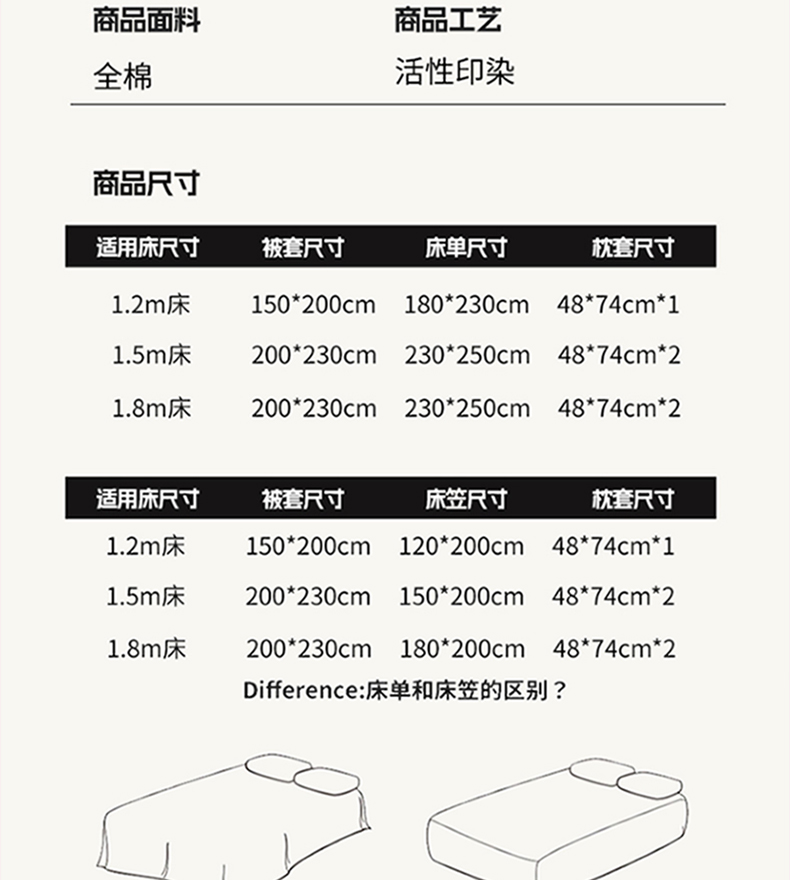 商品面料
全棉

商品工艺
活性印染

商品尺寸

| 适用床尺寸 | 被套尺寸 | 床单尺寸 | 枕套尺寸 |
|---|---|---|---|
| 1.2m床 | 150*200cm | 180*230cm | 48*74cm*1 |
| 1.5m床 | 200*230cm | 230*250cm | 48*74cm*2 |
| 1.8m床 | 200*230cm | 230*250cm | 48*74cm*2 |

| 适用床尺寸 | 被套尺寸 | 床笠尺寸 | 枕套尺寸 |
|---|---|---|---|
| 1.2m床 | 150*200cm | 120*200cm | 48*74cm*1 |
| 1.5m床 | 200*230cm | 150*200cm | 48*74cm*2 |
| 1.8m床 | 200*230cm | 180*200cm | 48*74cm*2 |

Difference:床单和床笠的区别？